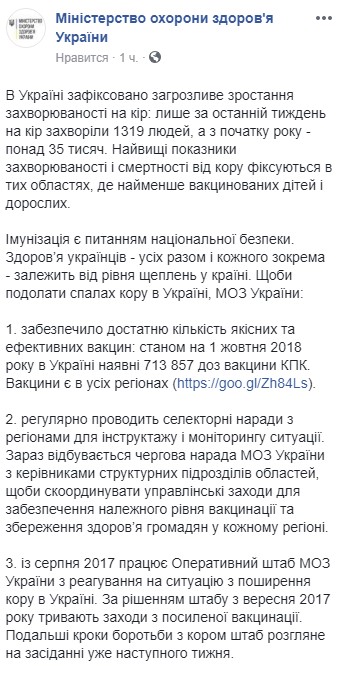 МІНІСТЕРСТВО ОХОРОНИ ЗДОРОВ'Я УКРАЇНИ

Міністерство охорони здоров'я України

Нравится · 1 ч. ·

В Україні зафіксовано загрозливе зростання захворюваності на кір: лише за останній тиждень на кір захворіли 1319 людей, а з початку року - понад 35 тисяч. Найвищі показники захворюваності і смертності від кору фіксуються в тих областях, де найменше вакцинованих дітей і дорослих.

Імунізація є питанням національної безпеки. Здоров'я українців - усіх разом і кожного зокрема - залежить від рівня щеплень у країні. Щоби подолати спалах кору в Україні, МОЗ України:

1. забезпечило достатню кількість якісних та ефективних вакцин: станом на 1 жовтня 2018 року в Україні наявні 713 857 доз вакцини КПК. Вакцини є в усіх регіонах (https://goo.gl/Zh84Ls).

2. регулярно проводить селекторні наради з регіонами для інструктажу і моніторингу ситуації. Зараз відбувається чергова нарада МОЗ України з керівниками структурних підрозділів областей, щоби скоординувати управлінські заходи для забезпечення належного рівня вакцинації та збереження здоров'я громадян у кожному регіоні.

3. із серпня 2017 працює Оперативний штаб МОЗ України з реагування на ситуацію з поширення кору в Україні. За рішенням штабу з вересня 2017 року тривають заходи з посиленої вакцинації. Подальші кроки боротьби з кором штаб розгляне на засіданні уже наступного тижня.